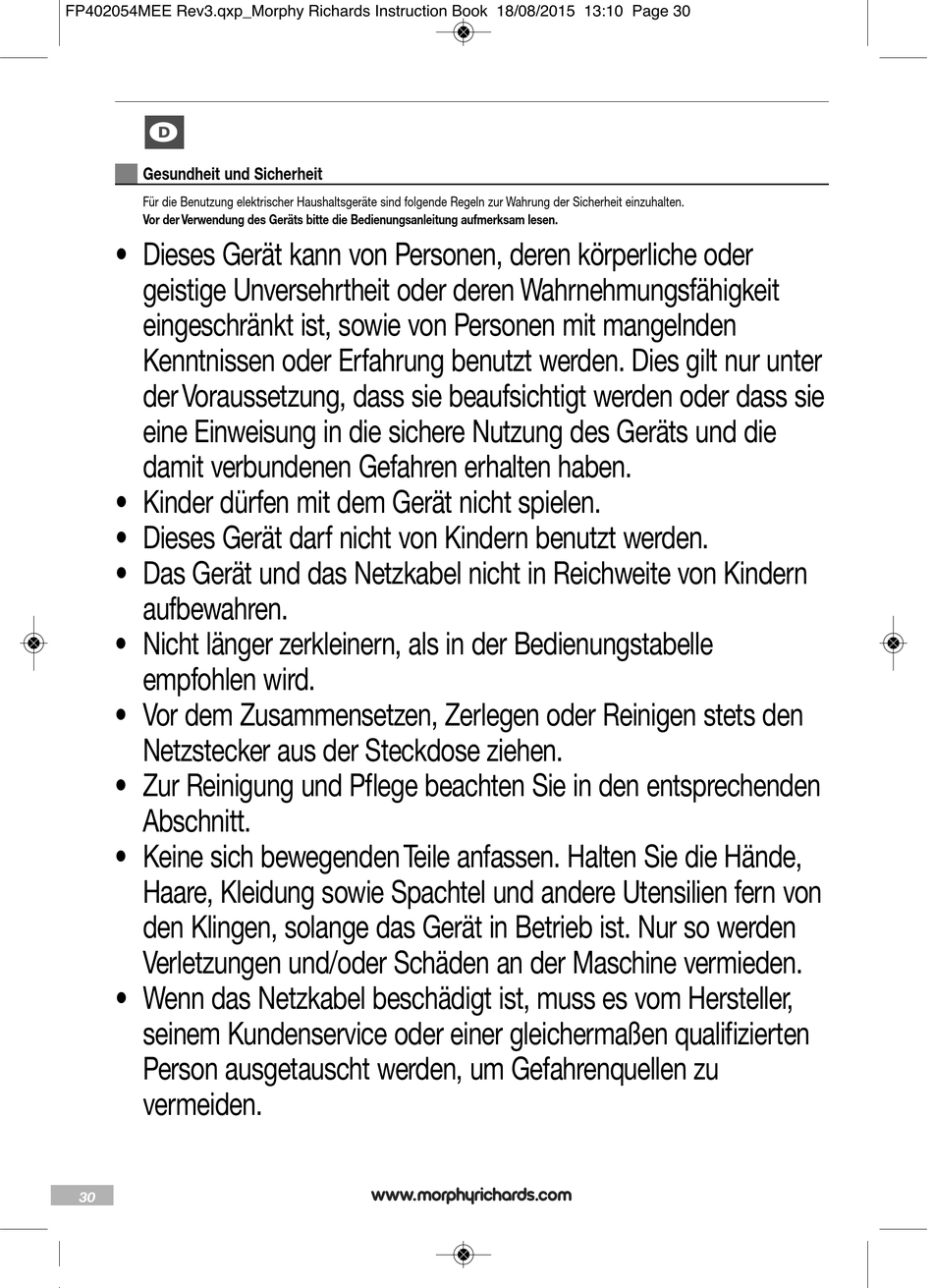 FP402054MEE Rev3.qxp_Morphy Richards Instruction Book 18/08/2015 13:10 Page 30

D

Gesundheit und Sicherheit

Für die Benutzung elektrischer Haushaltsgeräte sind folgende Regeln zur Wahrung der Sicherheit einzuhalten.
Vor der Verwendung des Geräts bitte die Bedienungsanleitung aufmerksam lesen.

• Dieses Gerät kann von Personen, deren körperliche oder geistige Unversehrtheit oder deren Wahrnehmungsfähigkeit eingeschränkt ist, sowie von Personen mit mangelnden Kenntnissen oder Erfahrung benutzt werden. Dies gilt nur unter der Voraussetzung, dass sie beaufsichtigt werden oder dass sie eine Einweisung in die sichere Nutzung des Geräts und die damit verbundenen Gefahren erhalten haben.
• Kinder dürfen mit dem Gerät nicht spielen.
• Dieses Gerät darf nicht von Kindern benutzt werden.
• Das Gerät und das Netzkabel nicht in Reichweite von Kindern aufbewahren.
• Nicht länger zerkleinern, als in der Bedienungstabelle empfohlen wird.
• Vor dem Zusammensetzen, Zerlegen oder Reinigen stets den Netzstecker aus der Steckdose ziehen.
• Zur Reinigung und Pflege beachten Sie in den entsprechenden Abschnitt.
• Keine sich bewegenden Teile anfassen. Halten Sie die Hände, Haare, Kleidung sowie Spachtel und andere Utensilien fern von den Klingen, solange das Gerät in Betrieb ist. Nur so werden Verletzungen und/oder Schäden an der Maschine vermieden.
• Wenn das Netzkabel beschädigt ist, muss es vom Hersteller, seinem Kundenservice oder einer gleichermaßen qualifizierten Person ausgetauscht werden, um Gefahrenquellen zu vermeiden.

30

www.morphyrichards.com